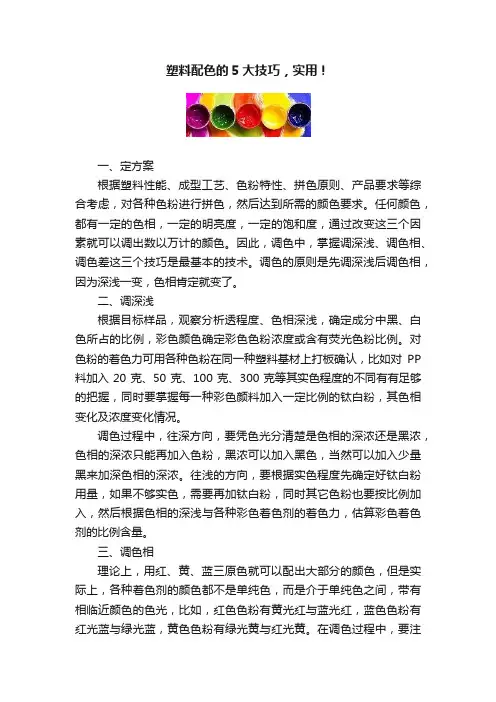 塑料配色的 5 大技巧，实用！

一、定方案

根据塑料性能、成型工艺、色粉特性、拼色原则、产品要求等综合考虑，对各种色粉进行拼色，然后达到所需的颜色要求。任何颜色，都有一定的色相，一定的明亮度，一定的饱和度，通过改变这三个因素就可以调出数以万计的颜色。因此，调色中，掌握调深浅、调色相、调色差这三个技巧是最基本的技术。调色的原则是先调深浅后调色相，因为深浅一变，色相肯定就变了。

二、调深浅

根据目标样品，观察分析透程度、色相深浅，确定成分中黑、白色所占的比例，彩色颜色确定彩色色粉浓度或含有荧光色粉比例。对色粉的着色力可用各种色粉在同一种塑料基材上打板确认，比如对 PP 料加入 20 克、50 克、100 克、300 克等其实色程度的不同有有足够的把握，同时要掌握每一种彩色颜料加入一定比例的钛白粉，其色相变化及浓度变化情况。

调色过程中，往深方向，要凭色光分清楚是色相的深浓还是黑浓，色相的深浓只能再加入色粉，黑浓可以加入黑色，当然可以加入少量黑来加深色相的深浓。往浅的方向，要根据实色程度先确定好钛白粉用量，如果不够实色，需要再加钛白粉，同时其它色粉也要按比例加入，然后根据色相的深浅与各种彩色着色剂的着色力，估算彩色着色剂的比例含量。

三、调色相

理论上，用红、黄、蓝三原色就可以配出大部分的颜色，但是实际上，各种着色剂的颜色都不是单纯色，而是介于单纯色之间，带有相临近颜色的色光，比如，红色色粉有黄光红与蓝光红，蓝色色粉有红光蓝与绿光蓝，黄色色粉有绿光黄与红光黄。在调色过程中，要注